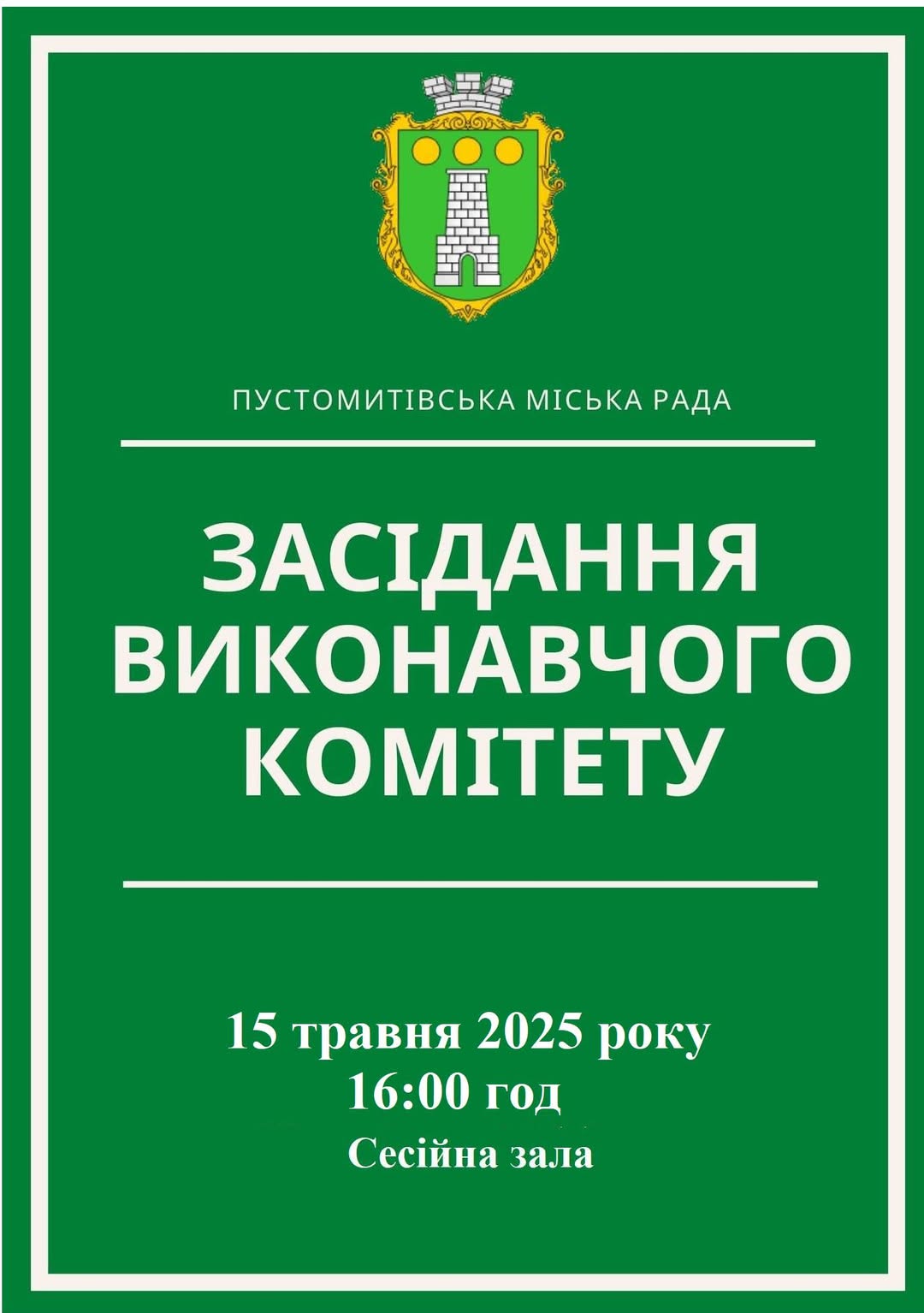 ПУСТОМИТІВСЬКА МІСЬКА РАДА

ЗАСІДАННЯ
ВИКОНАВЧОГО
КОМІТЕТУ

15 травня 2025 року
16:00 год
Сесійна зала